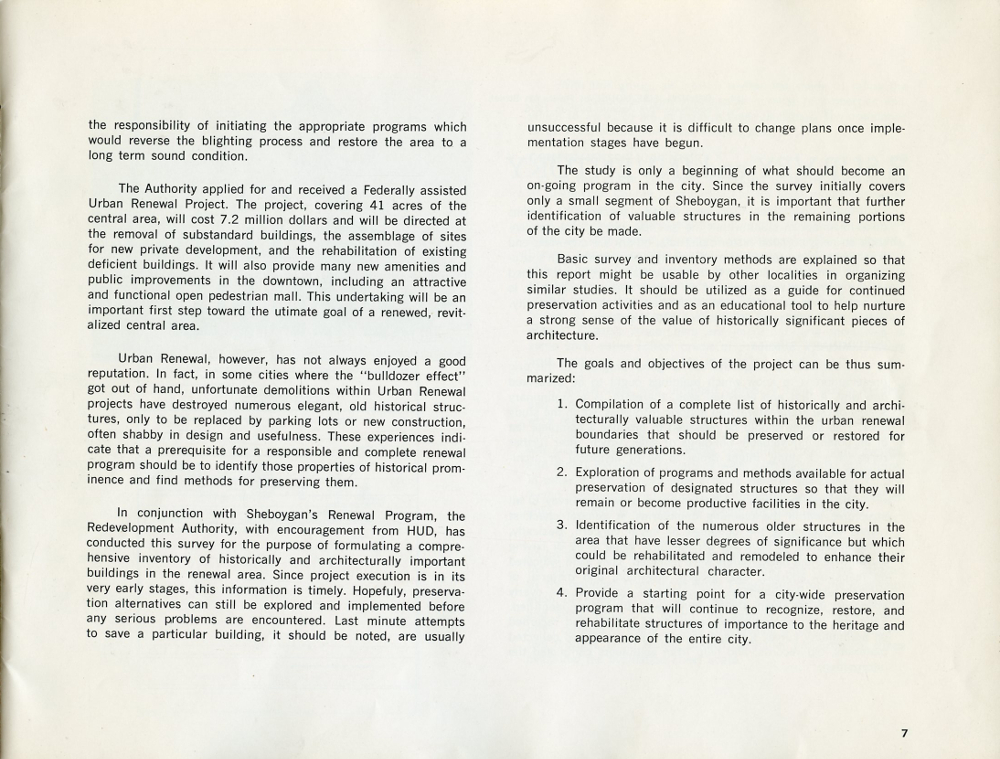 the responsibility of initiating the appropriate programs which would reverse the blighting process and restore the area to a long term sound condition.

The Authority applied for and received a Federally assisted Urban Renewal Project. The project, covering 41 acres of the central area, will cost 7.2 million dollars and will be directed at the removal of substandard buildings, the assemblage of sites for new private development, and the rehabilitation of existing deficient buildings. It will also provide many new amenities and public improvements in the downtown, including an attractive and functional open pedestrian mall. This undertaking will be an important first step toward the utimate goal of a renewed, revitalized central area.

Urban Renewal, however, has not always enjoyed a good reputation. In fact, in some cities where the "bulldozer effect" got out of hand, unfortunate demolitions within Urban Renewal projects have destroyed numerous elegant, old historical structures, only to be replaced by parking lots or new construction, often shabby in design and usefulness. These experiences indicate that a prerequisite for a responsible and complete renewal program should be to identify those properties of historical prominence and find methods for preserving them.

In conjunction with Sheboygan's Renewal Program, the Redevelopment Authority, with encouragement from HUD, has conducted this survey for the purpose of formulating a comprehensive inventory of historically and architecturally important buildings in the renewal area. Since project execution is in its very early stages, this information is timely. Hopefully, preservation alternatives can still be explored and implemented before any serious problems are encountered. Last minute attempts to save a particular building, it should be noted, are usually unsuccessful because it is difficult to change plans once implementation stages have begun.

The study is only a beginning of what should become an on-going program in the city. Since the survey initially covers only a small segment of Sheboygan, it is important that further identification of valuable structures in the remaining portions of the city be made.

Basic survey and inventory methods are explained so that this report might be usable by other localities in organizing similar studies. It should be utilized as a guide for continued preservation activities and as an educational tool to help nurture a strong sense of the value of historically significant pieces of architecture.

The goals and objectives of the project can be thus summarized:

1. Compilation of a complete list of historically and architecturally valuable structures within the urban renewal boundaries that should be preserved or restored for future generations.

2. Exploration of programs and methods available for actual preservation of designated structures so that they will remain or become productive facilities in the city.

3. Identification of the numerous older structures in the area that have lesser degrees of significance but which could be rehabilitated and remodeled to enhance their original architectural character.

4. Provide a starting point for a city-wide preservation program that will continue to recognize, restore, and rehabilitate structures of importance to the heritage and appearance of the entire city.

7